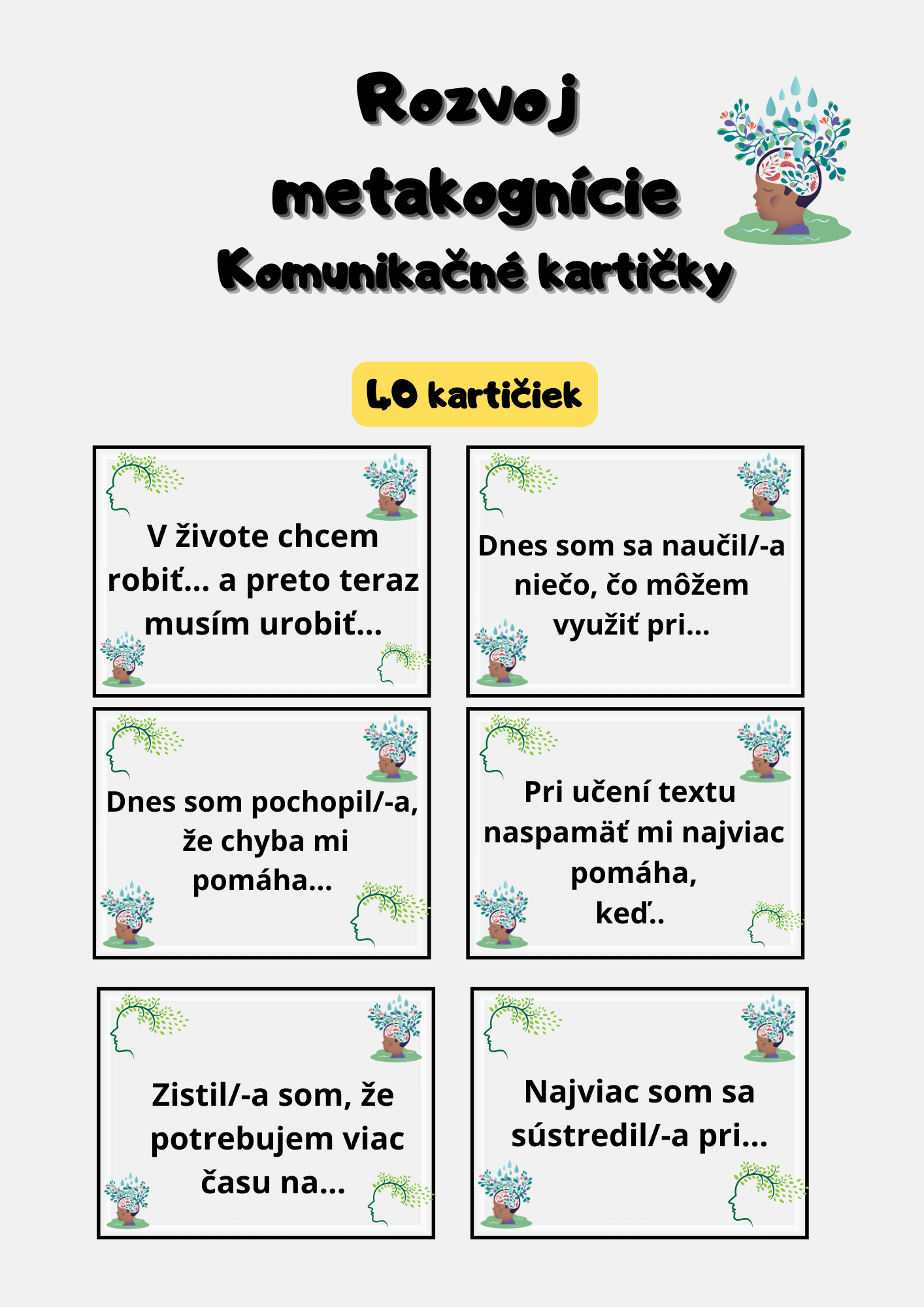 Rozvoj metakognície
Komunikačné kartičky

40 kartičiek

V živote chcem robiť... a preto teraz musím urobiť...

Dnes som sa naučil/-a niečo, čo môžem využiť pri...

Dnes som pochopil/-a, že chyba mi pomáha...

Pri učení textu naspamäť mi najviac pomáha, keď..

Zistil/-a som, že potrebujem viac času na...

Najviac som sa sústredil/-a pri...